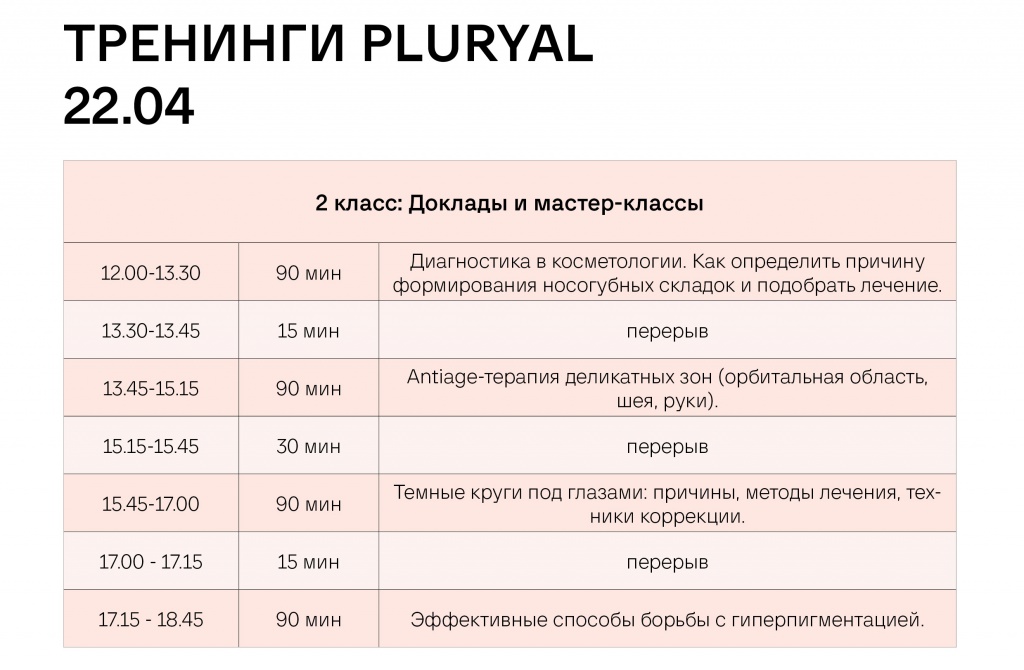 ТРЕНИНГИ PLURYAL
22.04

| 2 класс: Доклады и мастер-классы | | |
|---|---|---|
| 12.00-13.30 | 90 мин | Диагностика в косметологии. Как определить причину формирования носогубных складок и подобрать лечение. |
| 13.30-13.45 | 15 мин | перерыв |
| 13.45-15.15 | 90 мин | Antiage-терапия деликатных зон (орбитальная область, шея, руки). |
| 15.15-15.45 | 30 мин | перерыв |
| 15.45-17.00 | 90 мин | Темные круги под глазами: причины, методы лечения, техники коррекции. |
| 17.00 - 17.15 | 15 мин | перерыв |
| 17.15 - 18.45 | 90 мин | Эффективные способы борьбы с гиперпигментацией. |